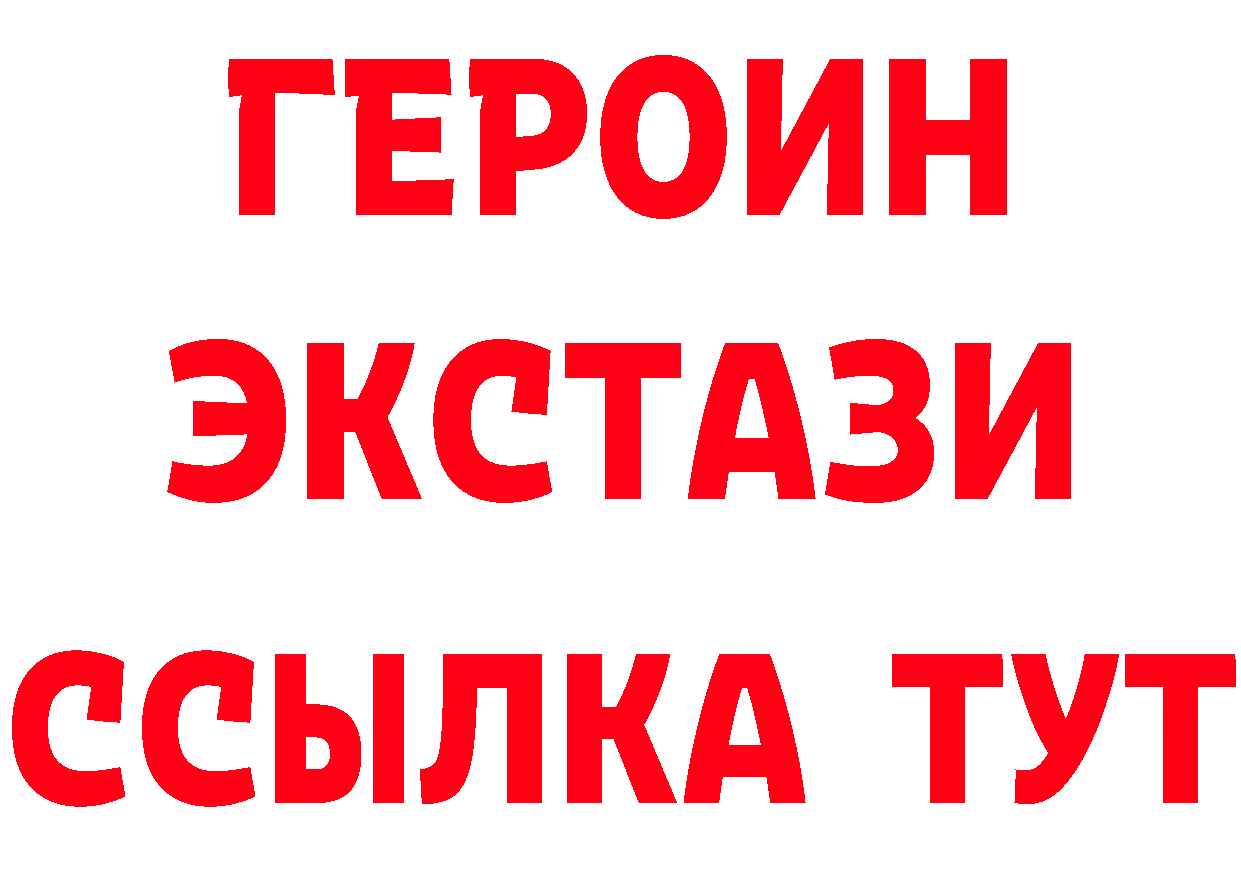 ГЕРОИН
ЭКСТАЗИ
ССЫЛКА ТУТ